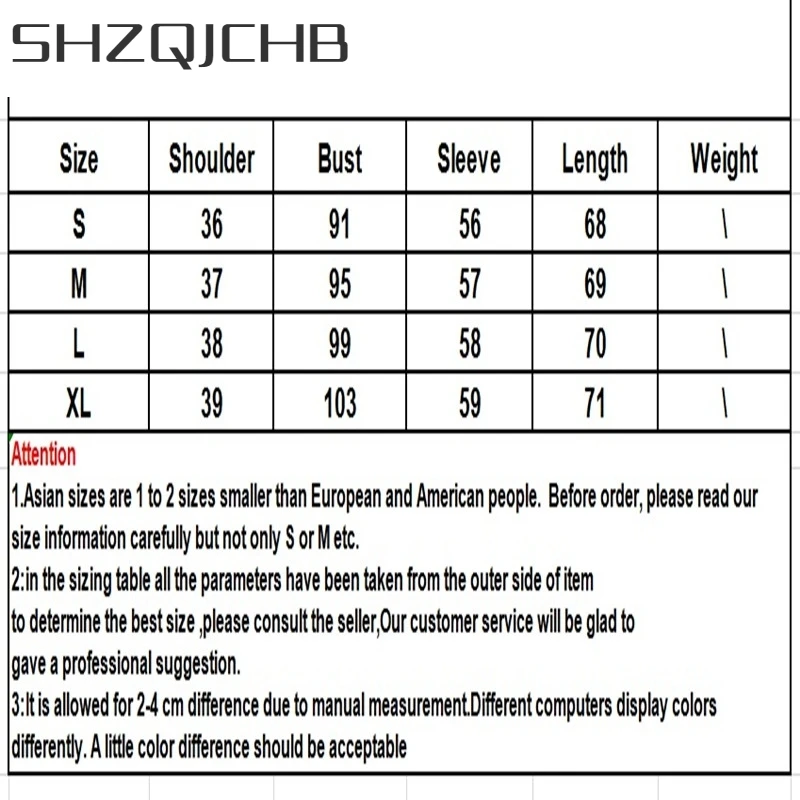 SHZQJCHB

| Size | Shoulder | Bust | Sleeve | Length | Weight |
|---|---|---|---|---|---|
| S | 36 | 91 | 56 | 68 | \ |
| M | 37 | 95 | 57 | 69 | \ |
| L | 38 | 99 | 58 | 70 | \ |
| XL | 39 | 103 | 59 | 71 | \ |

Attention

1.Asian sizes are 1 to 2 sizes smaller than European and American people. Before order, please read our size information carefully but not only S or M etc.

2:in the sizing table all the parameters have been taken from the outer side of item to determine the best size ,please consult the seller,Our customer service will be glad to gave a professional suggestion.

3:It is allowed for 2-4 cm difference due to manual measurement.Different computers display colors differently. A little color difference should be acceptable